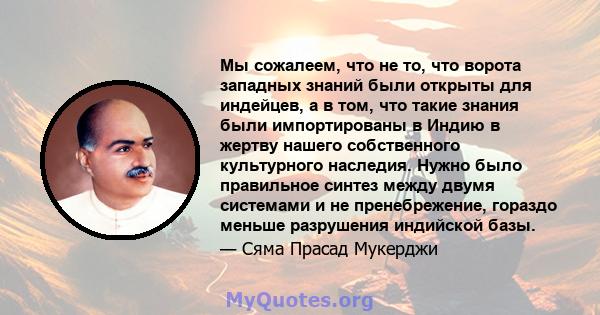 Мы сожалеем, что не то, что ворота западных знаний были открыты для индейцев, а в том, что такие знания были импортированы в Индию в жертву нашего собственного культурного наследия. Нужно было правильное синтез между двумя системами и не пренебрежение, гораздо меньше разрушения индийской базы.
— Сяма Прасад Мукерджи

MyQuotes.org